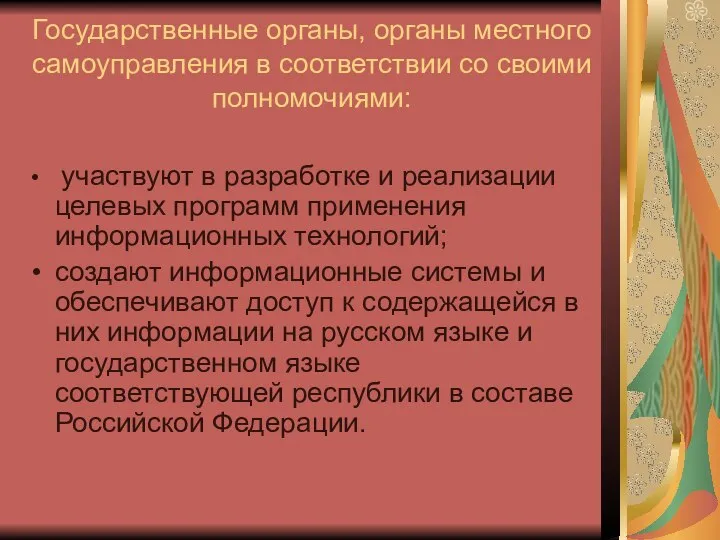 Государственные органы, органы местного самоуправления в соответствии со своими полномочиями:

• участвуют в разработке и реализации целевых программ применения информационных технологий;
• создают информационные системы и обеспечивают доступ к содержащейся в них информации на русском языке и государственном языке соответствующей республики в составе Российской Федерации.